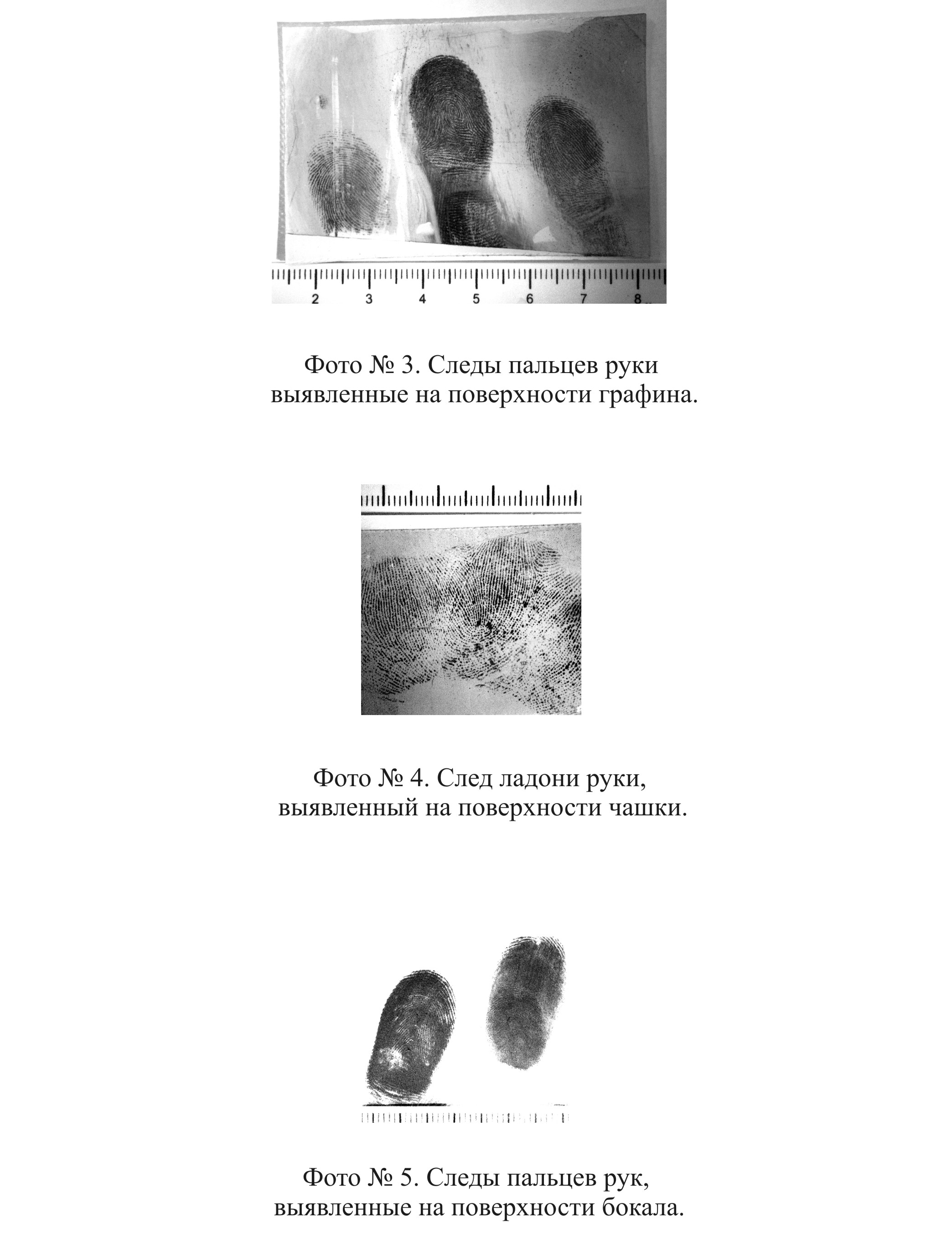 2 3 4 5 6 7 8

Фото № 3. Следы пальцев руки выявленные на поверхности графина.

Фото № 4. След ладони руки, выявленный на поверхности чашки.

Фото № 5. Следы пальцев рук, выявленные на поверхности бокала.